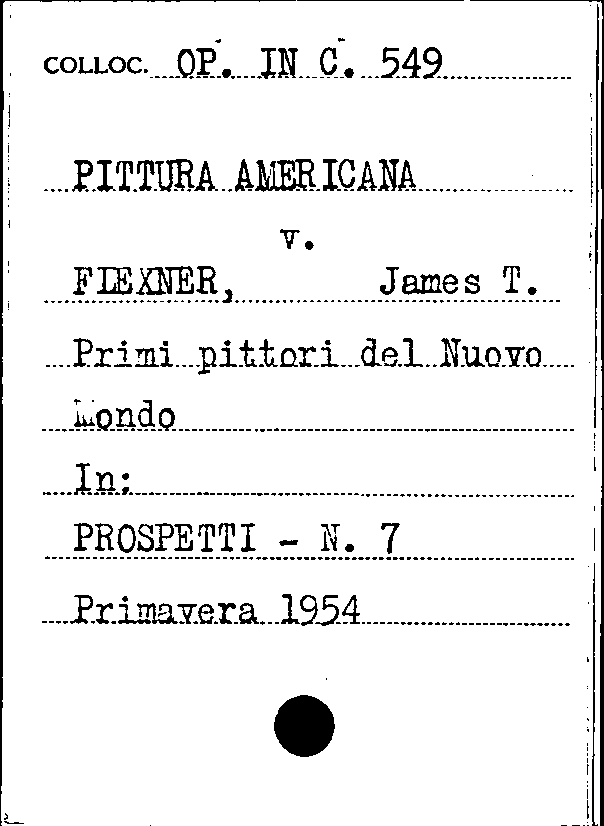 COLLOC. OP. IN C. 549

PITTURA AMERICANA

v.

FLEXNER, James T.

Primi pittori del Nuovo Mondo

In:

PROSPETTI - N. 7

Primavera 1954